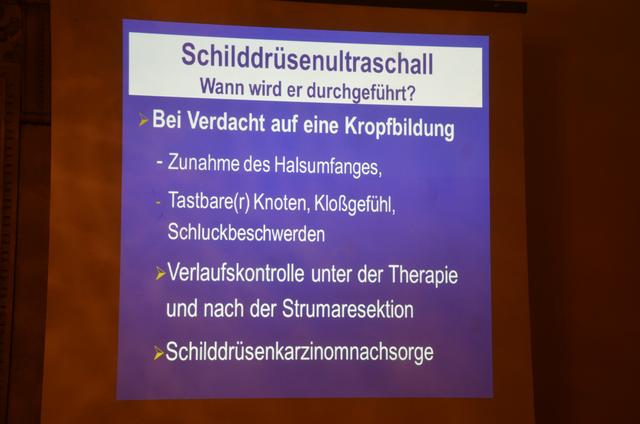 Schilddrüsenultraschall
Wann wird er durchgeführt?

➢ Bei Verdacht auf eine Kropfbildung

- Zunahme des Halsumfanges,

- Tastbare(r) Knoten, Kloßgefühl, Schluckbeschwerden

➢ Verlaufskontrolle unter der Therapie und nach der Strumaresektion

➢ Schilddrüsenkarzinomnachsorge